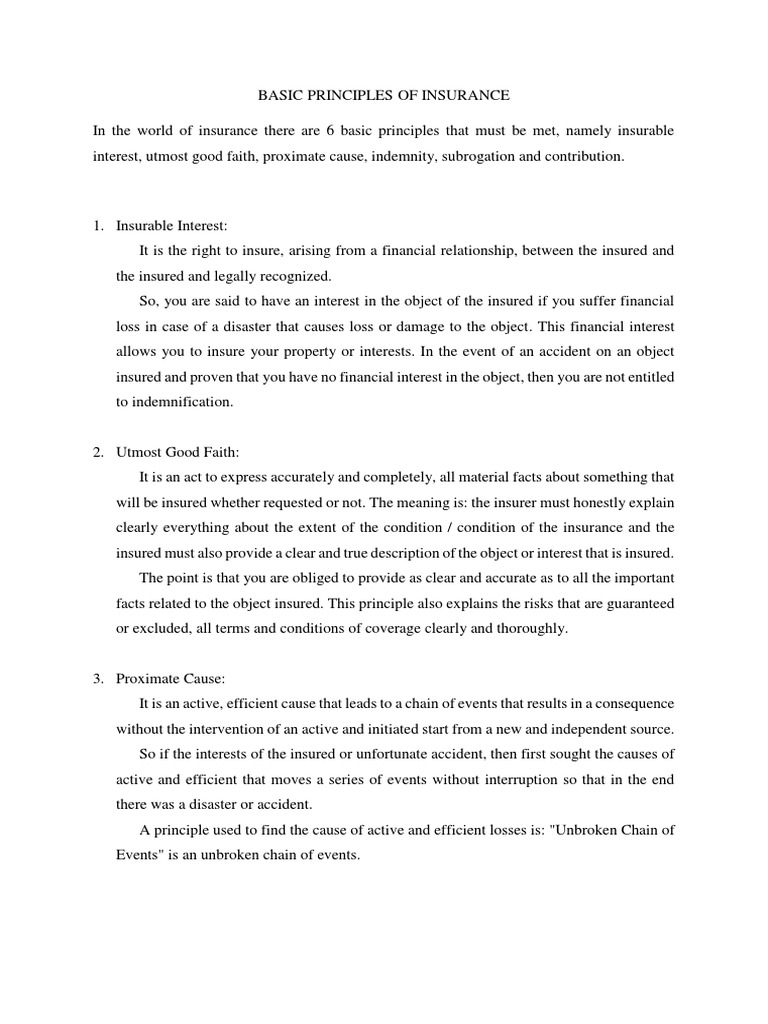 BASIC PRINCIPLES OF INSURANCE

In the world of insurance there are 6 basic principles that must be met, namely insurable interest, utmost good faith, proximate cause, indemnity, subrogation and contribution.

1. Insurable Interest:

It is the right to insure, arising from a financial relationship, between the insured and the insured and legally recognized.

So, you are said to have an interest in the object of the insured if you suffer financial loss in case of a disaster that causes loss or damage to the object. This financial interest allows you to insure your property or interests. In the event of an accident on an object insured and proven that you have no financial interest in the object, then you are not entitled to indemnification.

2. Utmost Good Faith:

It is an act to express accurately and completely, all material facts about something that will be insured whether requested or not. The meaning is: the insurer must honestly explain clearly everything about the extent of the condition / condition of the insurance and the insured must also provide a clear and true description of the object or interest that is insured.

The point is that you are obliged to provide as clear and accurate as to all the important facts related to the object insured. This principle also explains the risks that are guaranteed or excluded, all terms and conditions of coverage clearly and thoroughly.

3. Proximate Cause:

It is an active, efficient cause that leads to a chain of events that results in a consequence without the intervention of an active and initiated start from a new and independent source.

So if the interests of the insured or unfortunate accident, then first sought the causes of active and efficient that moves a series of events without interruption so that in the end there was a disaster or accident.

A principle used to find the cause of active and efficient losses is: "Unbroken Chain of Events" is an unbroken chain of events.